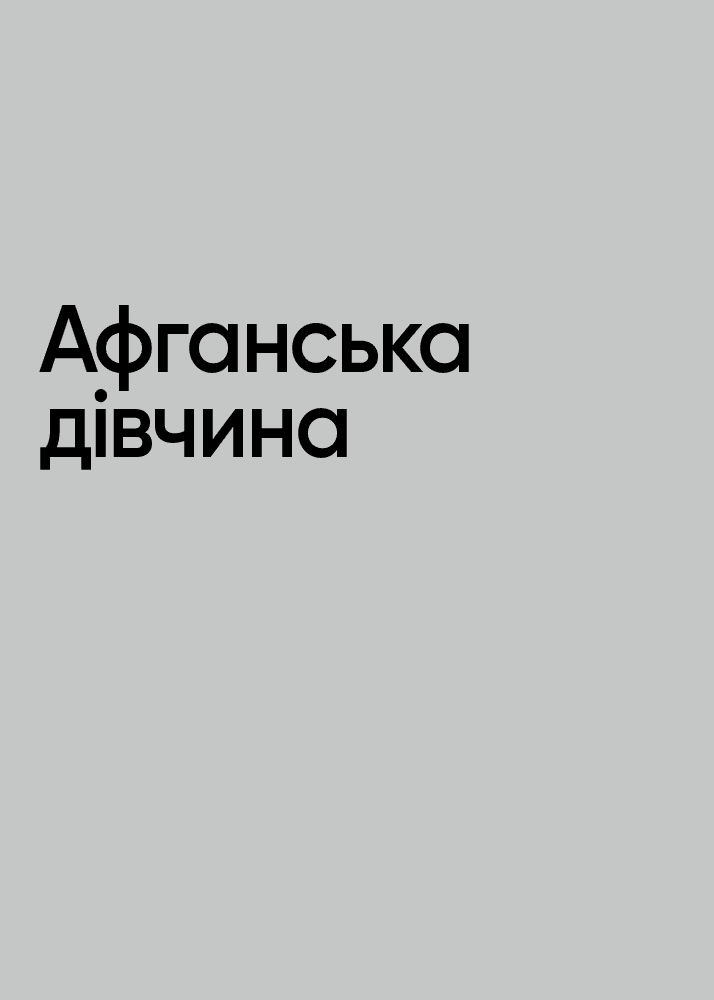 Афганська дівчина